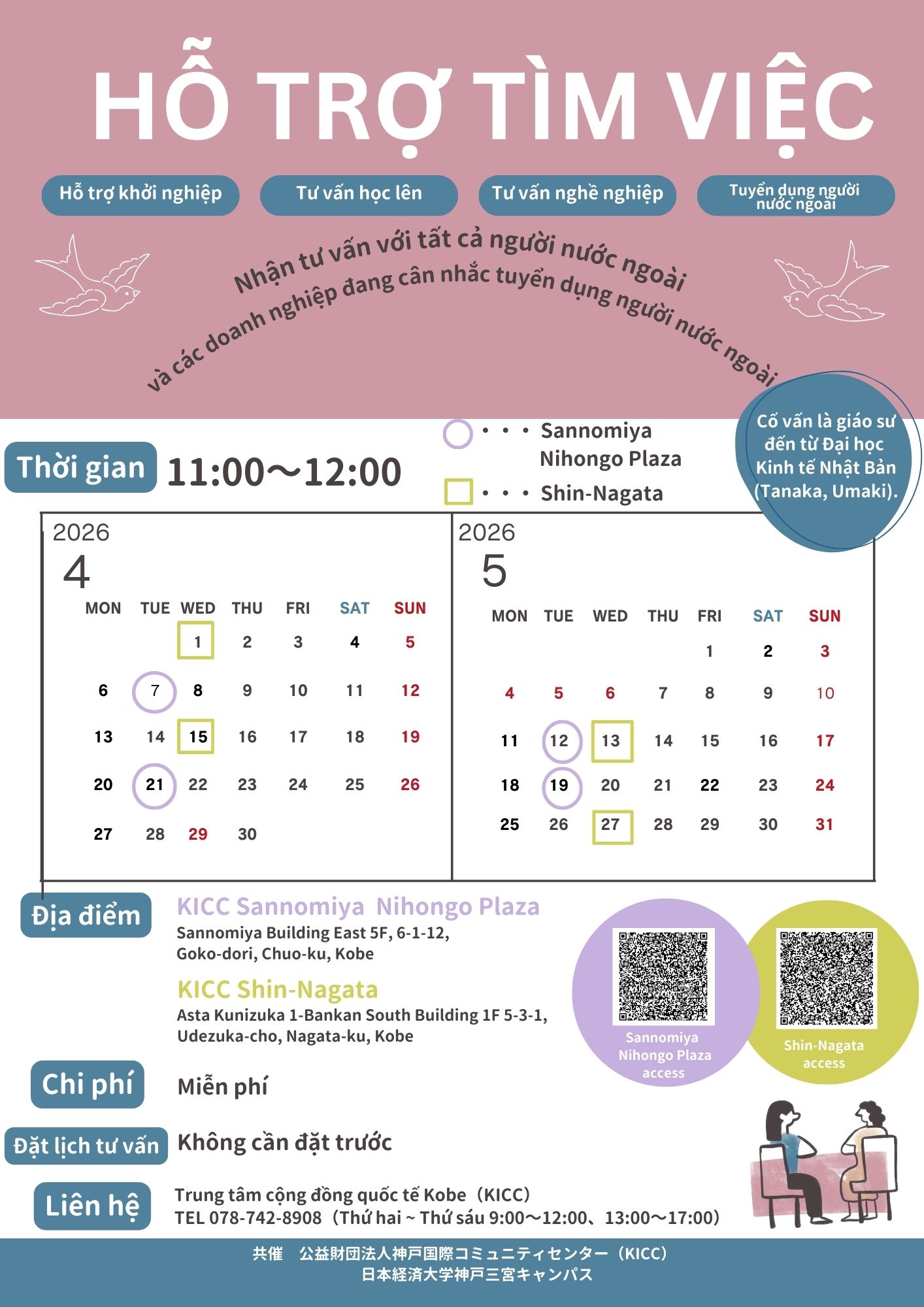 HỖ TRỢ TÌM VIỆC

Hỗ trợ khởi nghiệp

Tư vấn học lên

Tư vấn nghề nghiệp

Tuyển dụng người nước ngoài

Nhận tư vấn với tất cả người nước ngoài

và các doanh nghiệp đang cân nhắc tuyển dụng người nước ngoài

Thời gian 11:00～12:00

・・・ Sannomiya Nihongo Plaza

・・・ Shin-Nagata

Cố vấn là giáo sư đến từ Đại học Kinh tế Nhật Bản (Tanaka, Umaki).

2026
4

| MON | TUE | WED | THU | FRI | SAT | SUN |
|---|---|---|---|---|---|---|
| | | 1 | 2 | 3 | 4 | 5 |
| 6 | 7 | 8 | 9 | 10 | 11 | 12 |
| 13 | 14 | 15 | 16 | 17 | 18 | 19 |
| 20 | 21 | 22 | 23 | 24 | 25 | 26 |
| 27 | 28 | 29 | 30 | | | |

2026
5

| MON | TUE | WED | THU | FRI | SAT | SUN |
|---|---|---|---|---|---|---|
| | | | | 1 | 2 | 3 |
| 4 | 5 | 6 | 7 | 8 | 9 | 10 |
| 11 | 12 | 13 | 14 | 15 | 16 | 17 |
| 18 | 19 | 20 | 21 | 22 | 23 | 24 |
| 25 | 26 | 27 | 28 | 29 | 30 | 31 |

Địa điểm

KICC Sannomiya Nihongo Plaza
Sannomiya Building East 5F, 6-1-12, Goko-dori, Chuo-ku, Kobe

KICC Shin-Nagata
Asta Kunizuka 1-Bankan South Building 1F 5-3-1, Udezuka-cho, Nagata-ku, Kobe

Sannomiya Nihongo Plaza access

Shin-Nagata access

Chi phí Miễn phí

Đặt lịch tư vấn Không cần đặt trước

Liên hệ
Trung tâm cộng đồng quốc tế Kobe（KICC）
TEL 078-742-8908（Thứ hai ~ Thứ sáu 9:00～12:00、13:00～17:00）

共催 公益財団法人神戸国際コミュニティセンター（KICC）
日本経済大学神戸三宮キャンパス